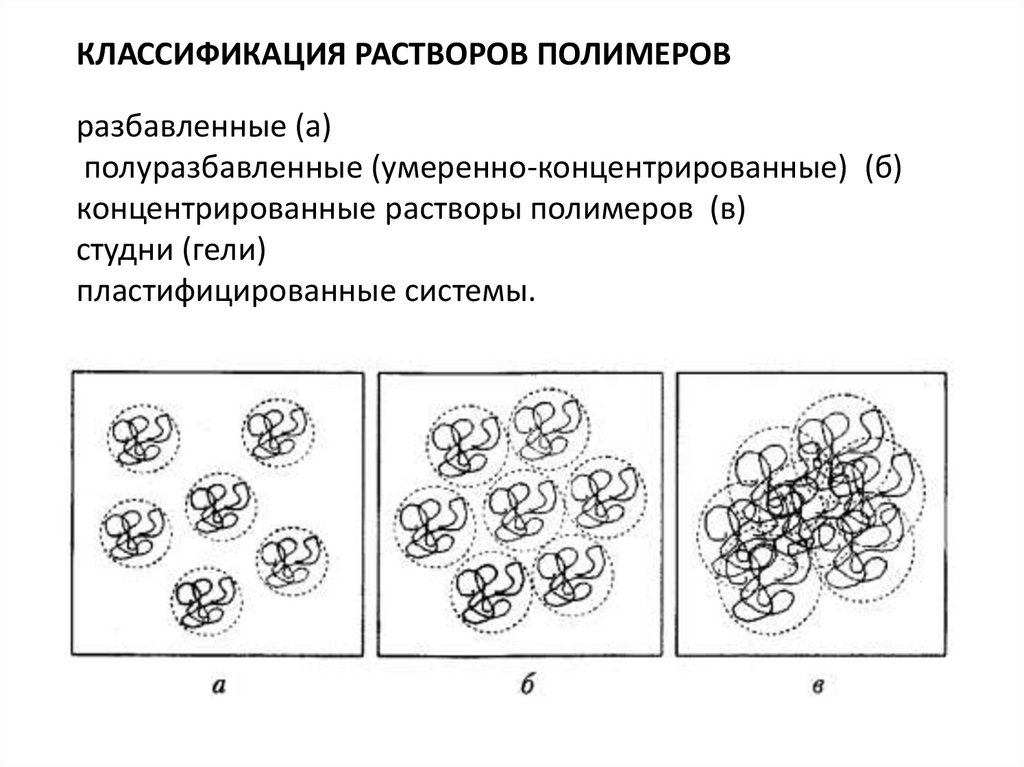 КЛАССИФИКАЦИЯ РАСТВОРОВ ПОЛИМЕРОВ

разбавленные (а)
полуразбавленные (умеренно-концентрированные) (б)
концентрированные растворы полимеров (в)
студни (гели)
пластифицированные системы.

а

б

в